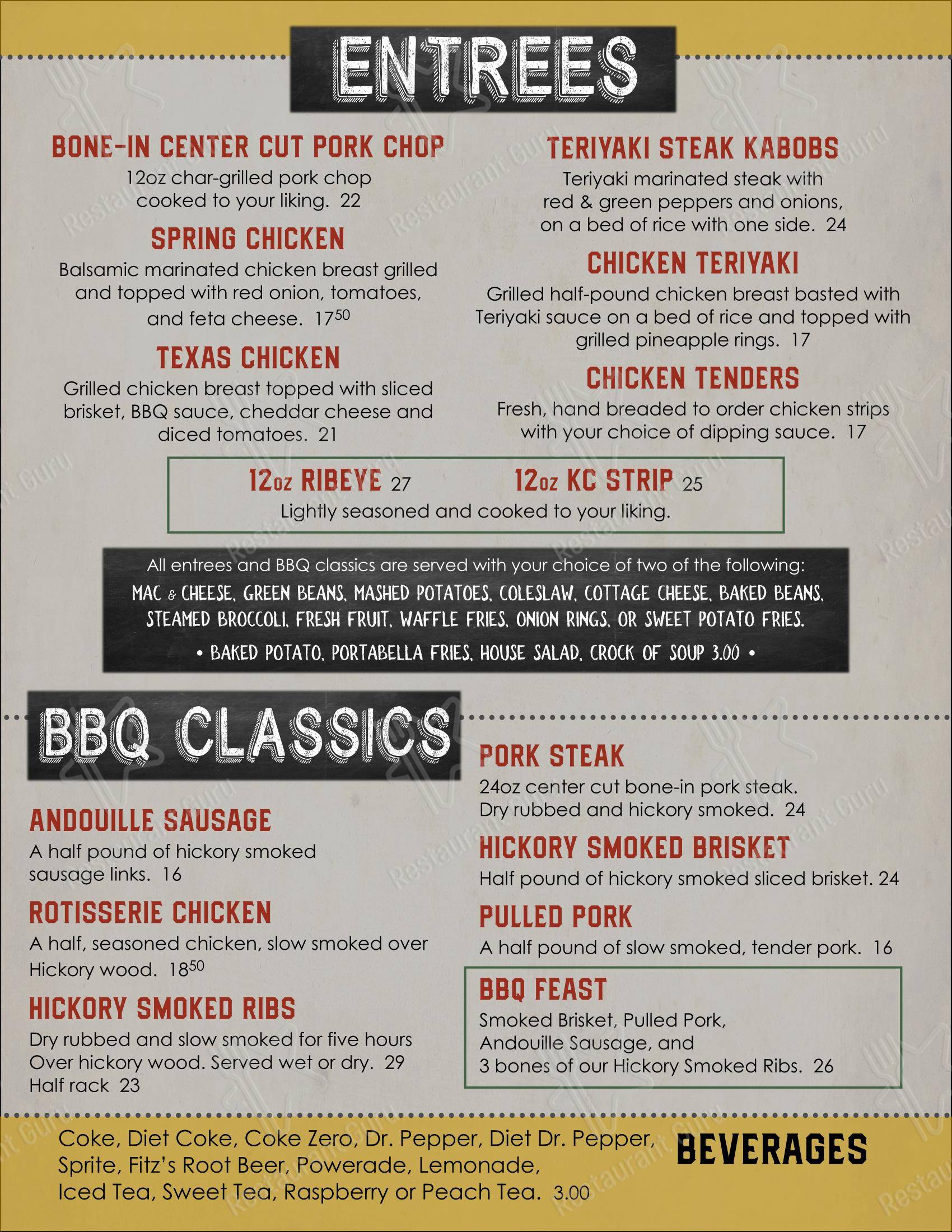 ENTREES

BONE-IN CENTER CUT PORK CHOP
12oz char-grilled pork chop cooked to your liking. 22

SPRING CHICKEN
Balsamic marinated chicken breast grilled and topped with red onion, tomatoes, and feta cheese. $17^{50}$

TEXAS CHICKEN
Grilled chicken breast topped with sliced brisket, BBQ sauce, cheddar cheese and diced tomatoes. 21

TERIYAKI STEAK KABOBS
Teriyaki marinated steak with red & green peppers and onions, on a bed of rice with one side. 24

CHICKEN TERIYAKI
Grilled half-pound chicken breast basted with Teriyaki sauce on a bed of rice and topped with grilled pineapple rings. 17

CHICKEN TENDERS
Fresh, hand breaded to order chicken strips with your choice of dipping sauce. 17

12oz RIBEYE 27
12oz KC STRIP 25
Lightly seasoned and cooked to your liking.

All entrees and BBQ classics are served with your choice of two of the following:
MAC & CHEESE, GREEN BEANS, MASHED POTATOES, COLESLAW, COTTAGE CHEESE, BAKED BEANS, STEAMED BROCCOLI, FRESH FRUIT, WAFFLE FRIES, ONION RINGS, OR SWEET POTATO FRIES.
• BAKED POTATO, PORTABELLA FRIES, HOUSE SALAD, CROCK OF SOUP 3.00 •

BBQ CLASSICS

ANDOUILLE SAUSAGE
A half pound of hickory smoked sausage links. 16

ROTISSERIE CHICKEN
A half, seasoned chicken, slow smoked over Hickory wood. $18^{50}$

HICKORY SMOKED RIBS
Dry rubbed and slow smoked for five hours Over hickory wood. Served wet or dry. 29
Half rack 23

PORK STEAK
24oz center cut bone-in pork steak. Dry rubbed and hickory smoked. 24

HICKORY SMOKED BRISKET
Half pound of hickory smoked sliced brisket. 24

PULLED PORK
A half pound of slow smoked, tender pork. 16

BBQ FEAST
Smoked Brisket, Pulled Pork, Andouille Sausage, and 3 bones of our Hickory Smoked Ribs. 26

Coke, Diet Coke, Coke Zero, Dr. Pepper, Diet Dr. Pepper, Sprite, Fitz's Root Beer, Powerade, Lemonade, Iced Tea, Sweet Tea, Raspberry or Peach Tea. 3.00

BEVERAGES